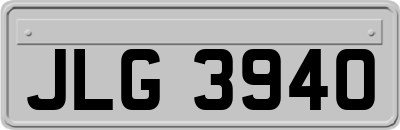 JLG 3940